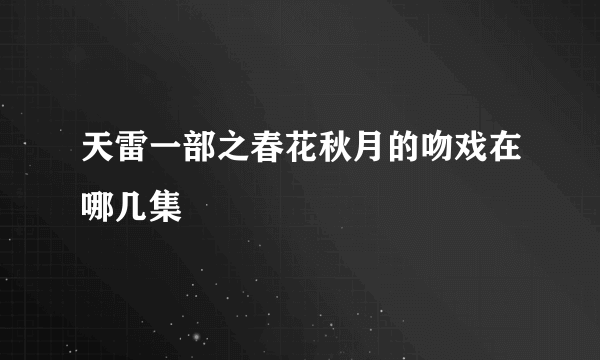 天雷一部之春花秋月的吻戏在哪几集